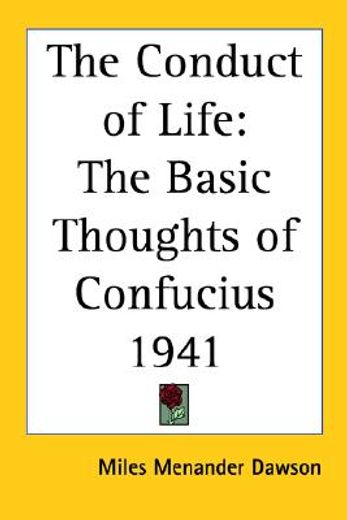 The Conduct of Life: The Basic Thoughts of Confucius 1941

Miles Menander Dawson